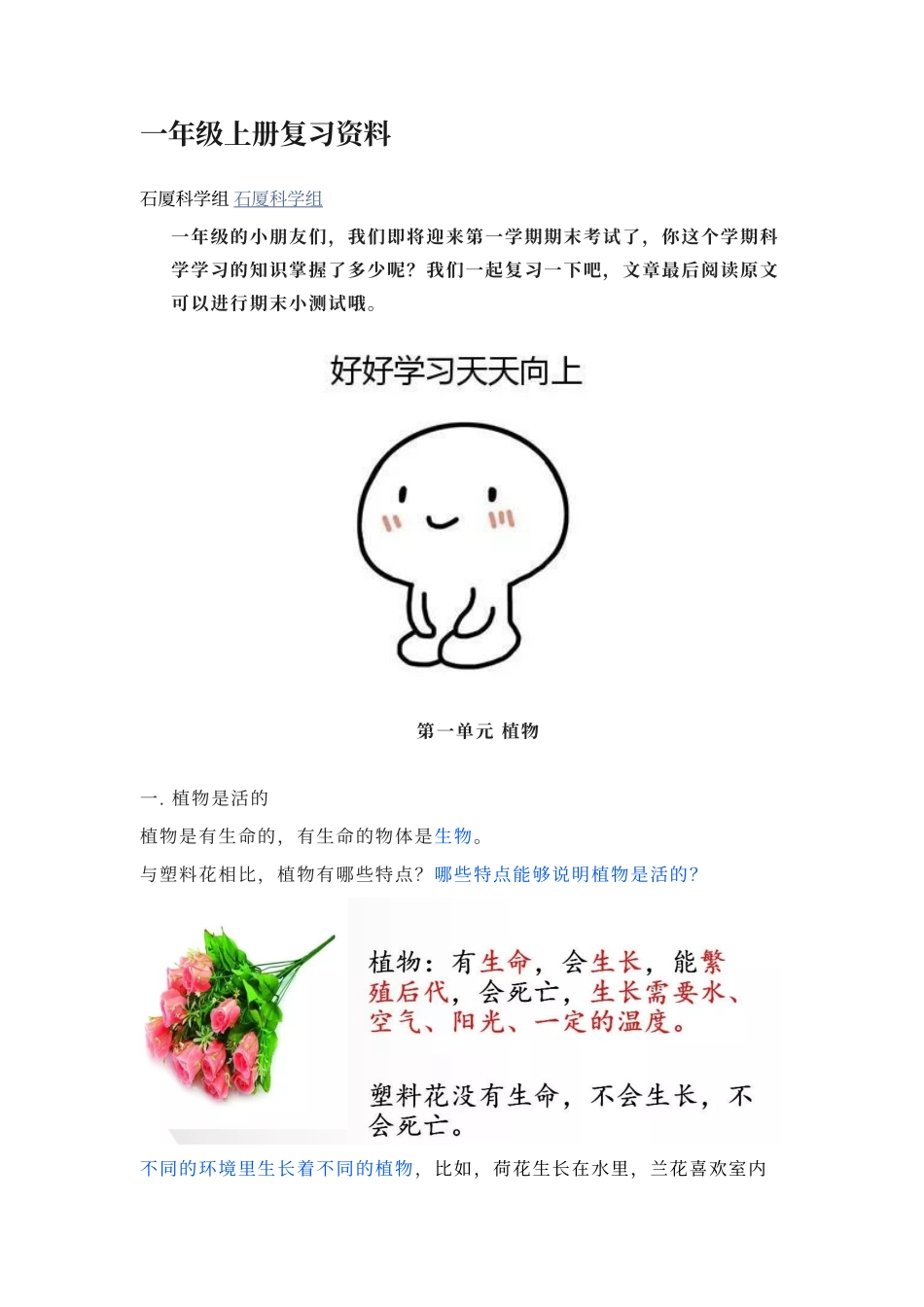 一年级上册复习资料

石厦科学组 石厦科学组

一年级的小朋友们，我们即将迎来第一学期期末考试了，你这个学期科学学习的知识掌握了多少呢？我们一起复习一下吧，文章最后阅读原文可以进行期末小测试哦。

好好学习天天向上

第一单元 植物

一. 植物是活的

植物是有生命的，有生命的物体是生物。

与塑料花相比，植物有哪些特点？哪些特点能够说明植物是活的？

植物：有生命，会生长，能繁殖后代，会死亡，生长需要水、空气、阳光、一定的温度。

塑料花没有生命，不会生长，不会死亡。

不同的环境里生长着不同的植物，比如，荷花生长在水里，兰花喜欢室内